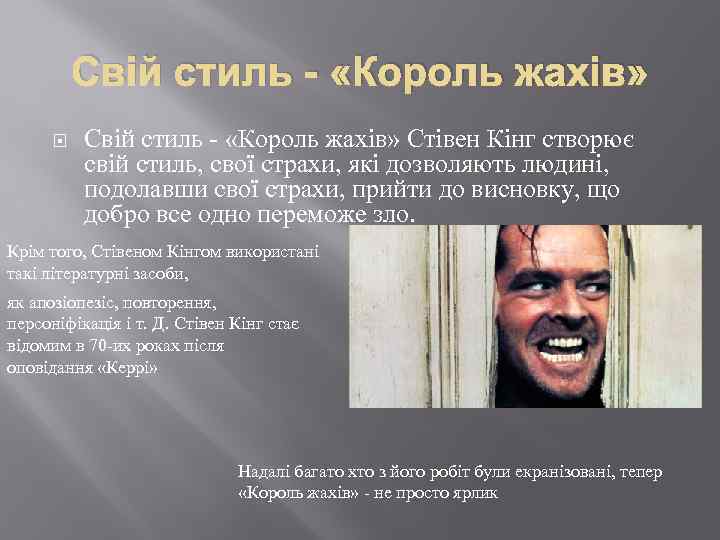 Свій стиль - «Король жахів»

Свій стиль - «Король жахів» Стівен Кінг створює свій стиль, свої страхи, які дозволяють людині, подолавши свої страхи, прийти до висновку, що добро все одно переможе зло.

Крім того, Стівеном Кінгом використані такі літературні засоби,

як апозіопезіс, повторення, персоніфікація і т. Д. Стівен Кінг стає відомим в 70-их роках після оповідання «Керрі»

Надалі багато хто з його робіт були екранізовані, тепер «Король жахів» - не просто ярлик